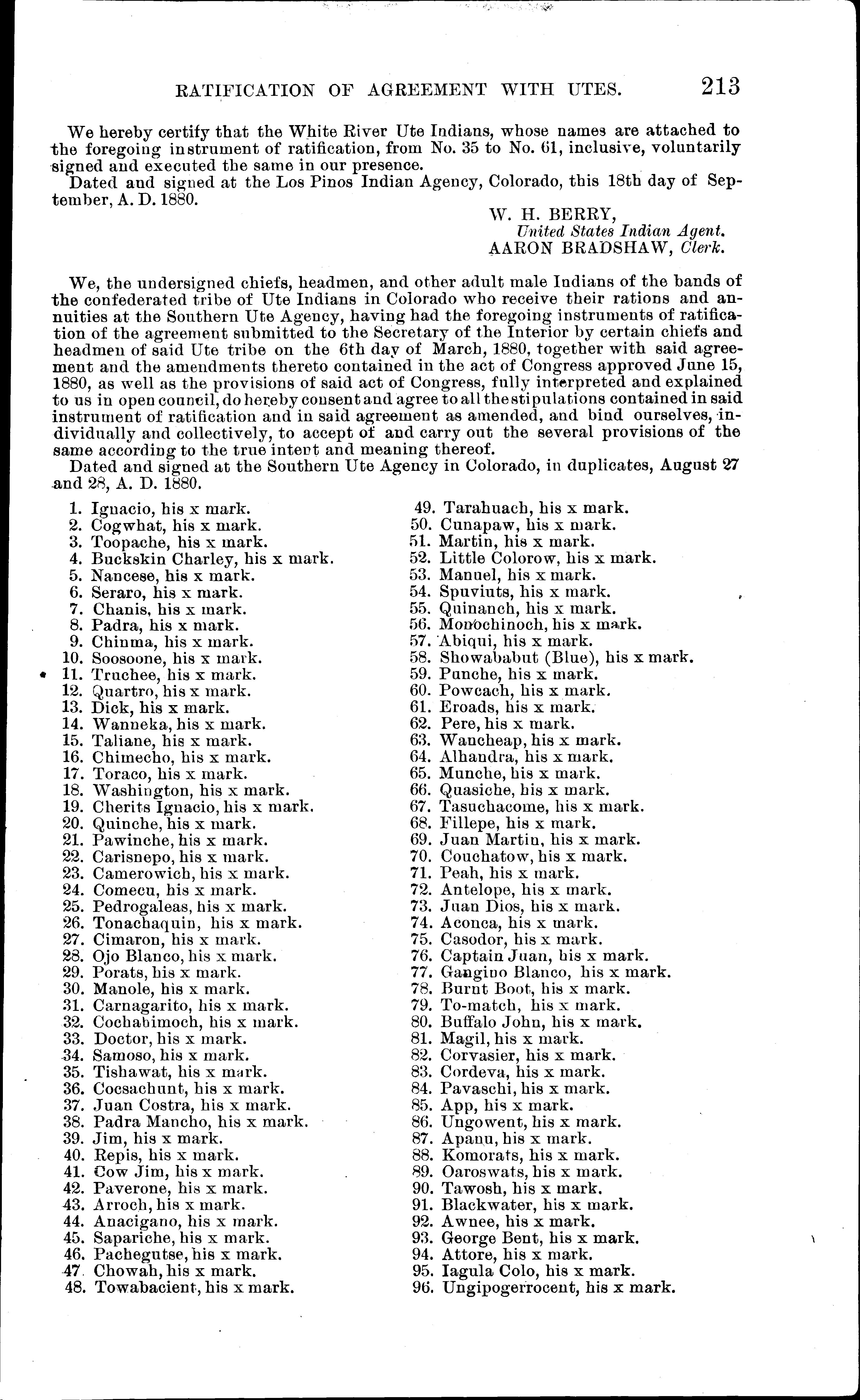 RATIFICATION OF AGREEMENT WITH UTES. 213

We hereby certify that the White River Ute Indians, whose names are attached to the foregoing instrument of ratification, from No. 35 to No. 61, inclusive, voluntarily signed and executed the same in our presence.

Dated and signed at the Los Pinos Indian Agency, Colorado, this 18th day of September, A. D. 1880.

W. H. BERRY,
United States Indian Agent.
AARON BRADSHAW, Clerk.

We, the undersigned chiefs, headmen, and other adult male Indians of the bands of the confederated tribe of Ute Indians in Colorado who receive their rations and annuities at the Southern Ute Agency, having had the foregoing instruments of ratification of the agreement submitted to the Secretary of the Interior by certain chiefs and headmen of said Ute tribe on the 6th day of March, 1880, together with said agreement and the amendments thereto contained in the act of Congress approved June 15, 1880, as well as the provisions of said act of Congress, fully interpreted and explained to us in open council, do hereby consent and agree to all the stipulations contained in said instrument of ratification and in said agreement as amended, and bind ourselves, individually and collectively, to accept of and carry out the several provisions of the same according to the true intent and meaning thereof.

Dated and signed at the Southern Ute Agency in Colorado, in duplicates, August 27 and 28, A. D. 1880.

1. Ignacio, his x mark.
2. Cogwhat, his x mark.
3. Toopache, his x mark.
4. Buckskin Charley, his x mark.
5. Nancese, his x mark.
6. Seraro, his x mark.
7. Chanis, his x mark.
8. Padra, his x mark.
9. Chinma, his x mark.
10. Soosoone, his x mark.
11. Truchee, his x mark.
12. Quartro, his x mark.
13. Dick, his x mark.
14. Wanneka, his x mark.
15. Taliane, his x mark.
16. Chimecho, his x mark.
17. Toraco, his x mark.
18. Washington, his x mark.
19. Cherits Ignacio, his x mark.
20. Quinche, his x mark.
21. Pawinche, his x mark.
22. Carisnepo, his x mark.
23. Camerowich, his x mark.
24. Comecu, his x mark.
25. Pedrogaleas, his x mark.
26. Tonachaquin, his x mark.
27. Cimaron, his x mark.
28. Ojo Blanco, his x mark.
29. Porats, his x mark.
30. Manole, his x mark.
31. Carnagarito, his x mark.
32. Cochabimoch, his x mark.
33. Doctor, his x mark.
34. Samoso, his x mark.
35. Tishawat, his x mark.
36. Cocsachunt, his x mark.
37. Juan Costra, his x mark.
38. Padra Mancho, his x mark.
39. Jim, his x mark.
40. Repis, his x mark.
41. Cow Jim, his x mark.
42. Paverone, his x mark.
43. Arroch, his x mark.
44. Anacigano, his x mark.
45. Sapariche, his x mark.
46. Pachegutse, his x mark.
47. Chowah, his x mark.
48. Towabacient, his x mark.

49. Tarahuach, his x mark.
50. Cunapaw, his x mark.
51. Martin, his x mark.
52. Little Colorow, his x mark.
53. Manuel, his x mark.
54. Spuviuts, his x mark.
55. Quinanch, his x mark.
56. Monochinoch, his x mark.
57. Abiqui, his x mark.
58. Showababut (Blue), his x mark.
59. Punche, his x mark.
60. Powcach, his x mark.
61. Eroads, his x mark.
62. Pere, his x mark.
63. Wancheap, his x mark.
64. Alhandra, his x mark.
65. Munche, his x mark.
66. Quasiche, his x mark.
67. Tasuchacome, his x mark.
68. Fillepe, his x mark.
69. Juan Martin, his x mark.
70. Couchatow, his x mark.
71. Peah, his x mark.
72. Antelope, his x mark.
73. Juan Dios, his x mark.
74. Aconca, his x mark.
75. Casodor, his x mark.
76. Captain Juan, his x mark.
77. Gangino Blanco, his x mark.
78. Burnt Boot, his x mark.
79. To-match, his x mark.
80. Buffalo John, his x mark.
81. Magil, his x mark.
82. Corvasier, his x mark.
83. Cordeva, his x mark.
84. Pavaschi, his x mark.
85. App, his x mark.
86. Ungowent, his x mark.
87. Apanu, his x mark.
88. Komorats, his x mark.
89. Oaroswats, his x mark.
90. Tawosh, his x mark.
91. Blackwater, his x mark.
92. Awnee, his x mark.
93. George Bent, his x mark.
94. Attore, his x mark.
95. Iagula Colo, his x mark.
96. Ungipogerrocent, his x mark.